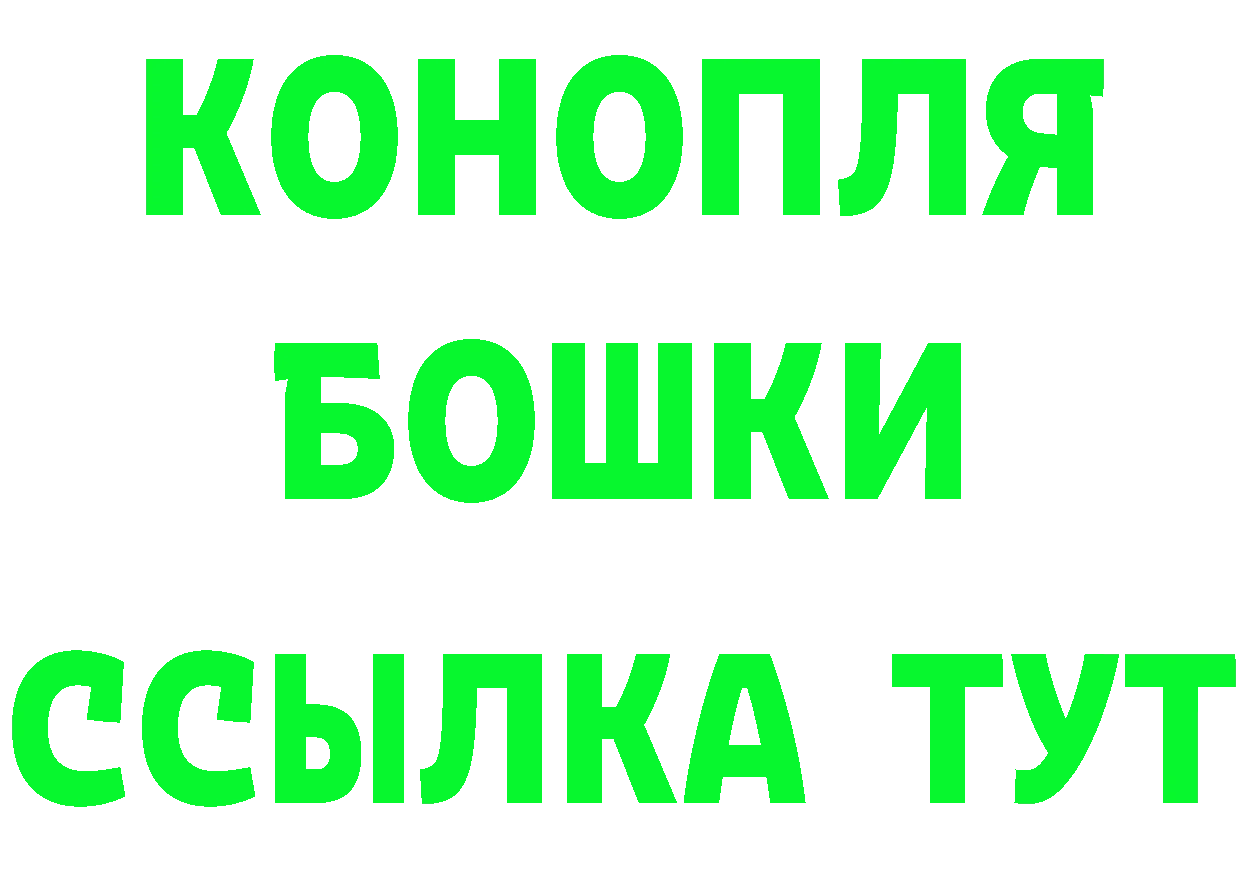 КОНОПЛЯ
БОШКИ
ССЫЛКА ТУТ